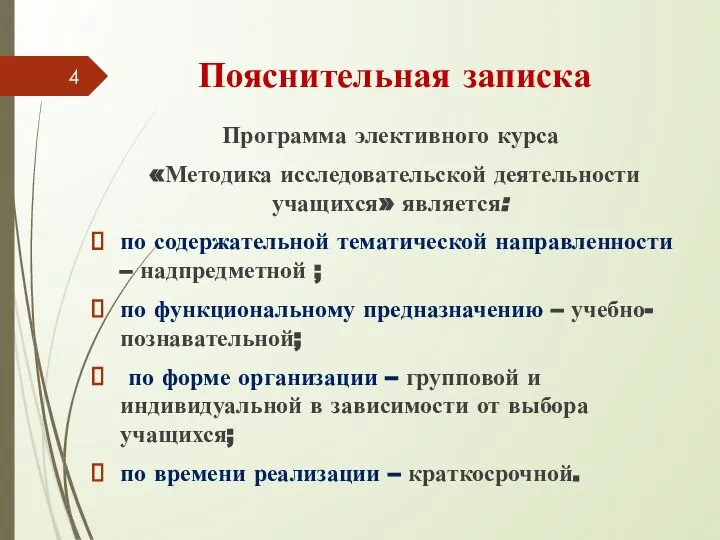 4

Пояснительная записка

Программа элективного курса «Методика исследовательской деятельности учащихся» является:

по содержательной тематической направленности – надпредметной ;

по функциональному предназначению – учебно-познавательной;

по форме организации – групповой и индивидуальной в зависимости от выбора учащихся;

по времени реализации – краткосрочной.